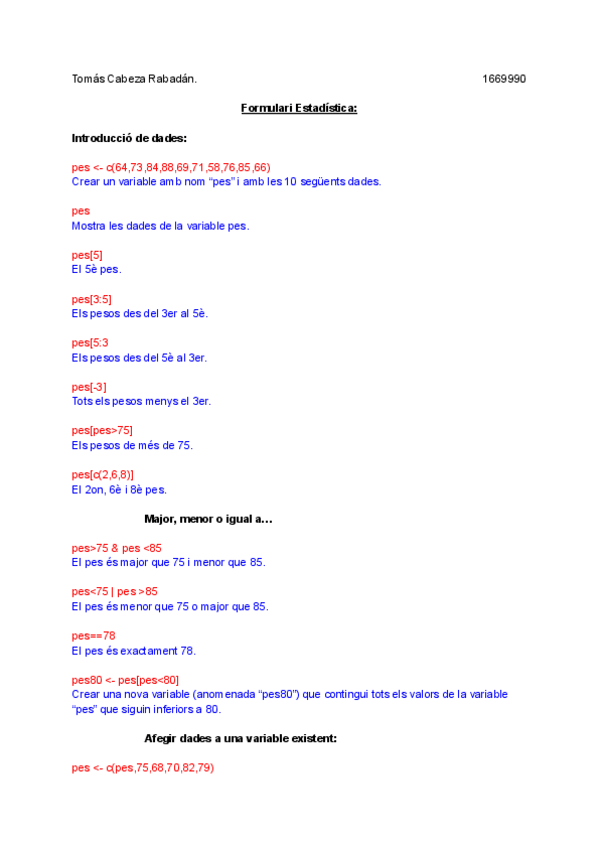 Tomás Cabeza Rabadán. 1669990

Formulari Estadística:

Introducció de dades:

pes <- c(64,73,84,88,69,71,58,76,85,66)
Crear un variable amb nom "pes" i amb les 10 següents dades.

pes
Mostra les dades de la variable pes.

pes[5]
El 5è pes.

pes[3:5]
Els pesos des del 3er al 5è.

pes[5:3
Els pesos des del 5è al 3er.

pes[-3]
Tots els pesos menys el 3er.

pes[pes>75]
Els pesos de més de 75.

pes[c(2,6,8)]
El 2on, 6è i 8è pes.

Major, menor o igual a…

pes>75 & pes <85
El pes és major que 75 i menor que 85.

pes<75 | pes >85
El pes és menor que 75 o major que 85.

pes==78
El pes és exactament 78.

pes80 <- pes[pes<80]
Crear una nova variable (anomenada "pes80") que contingui tots els valors de la variable "pes" que siguin inferiors a 80.

Afegir dades a una variable existent:

pes <- c(pes,75,68,70,82,79)